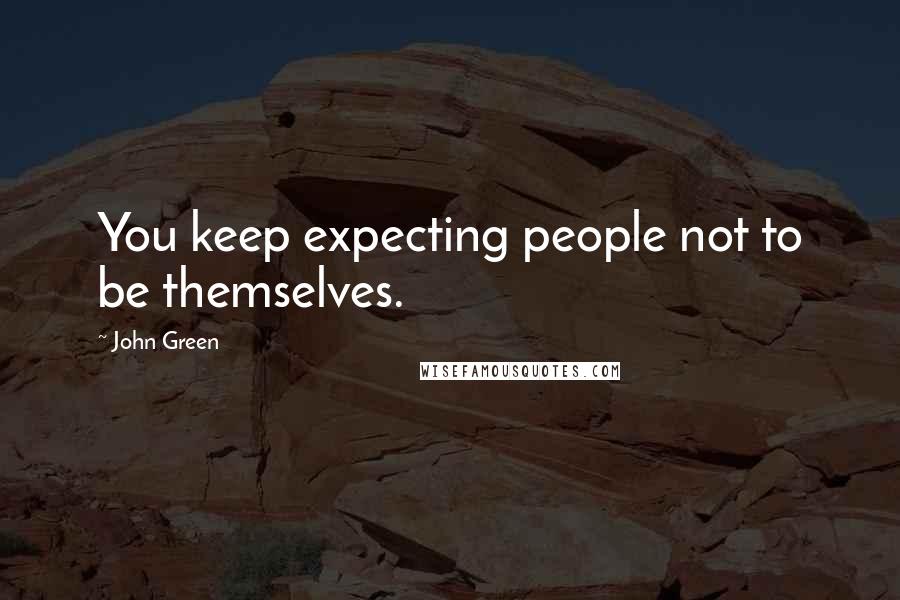 You keep expecting people not to be themselves.

~ John Green

WISEFAMOUSQUOTES.COM